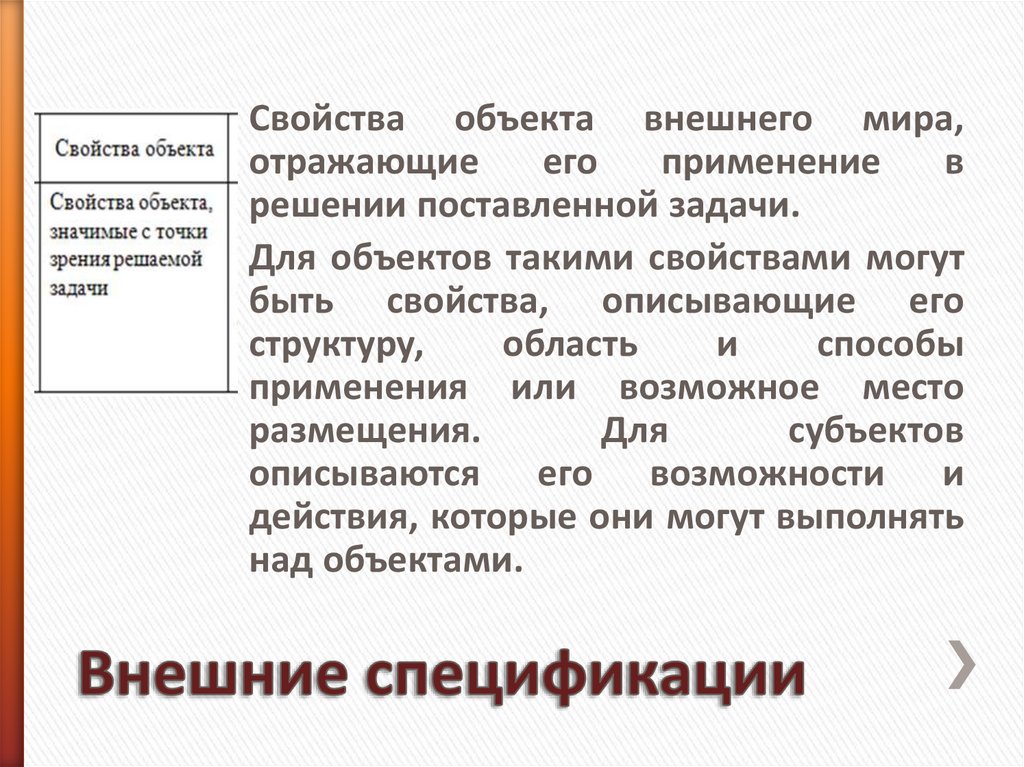 | Свойства объекта |
|---|
| Свойства объекта, значимые с точки зрения решаемой задачи |

Свойства объекта внешнего мира, отражающие его применение в решении поставленной задачи.

Для объектов такими свойствами могут быть свойства, описывающие его структуру, область и способы применения или возможное место размещения. Для субъектов описываются его возможности и действия, которые они могут выполнять над объектами.

Внешние спецификации